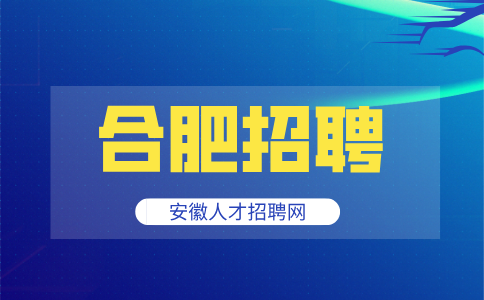 合肥招聘

安徽人才招聘网